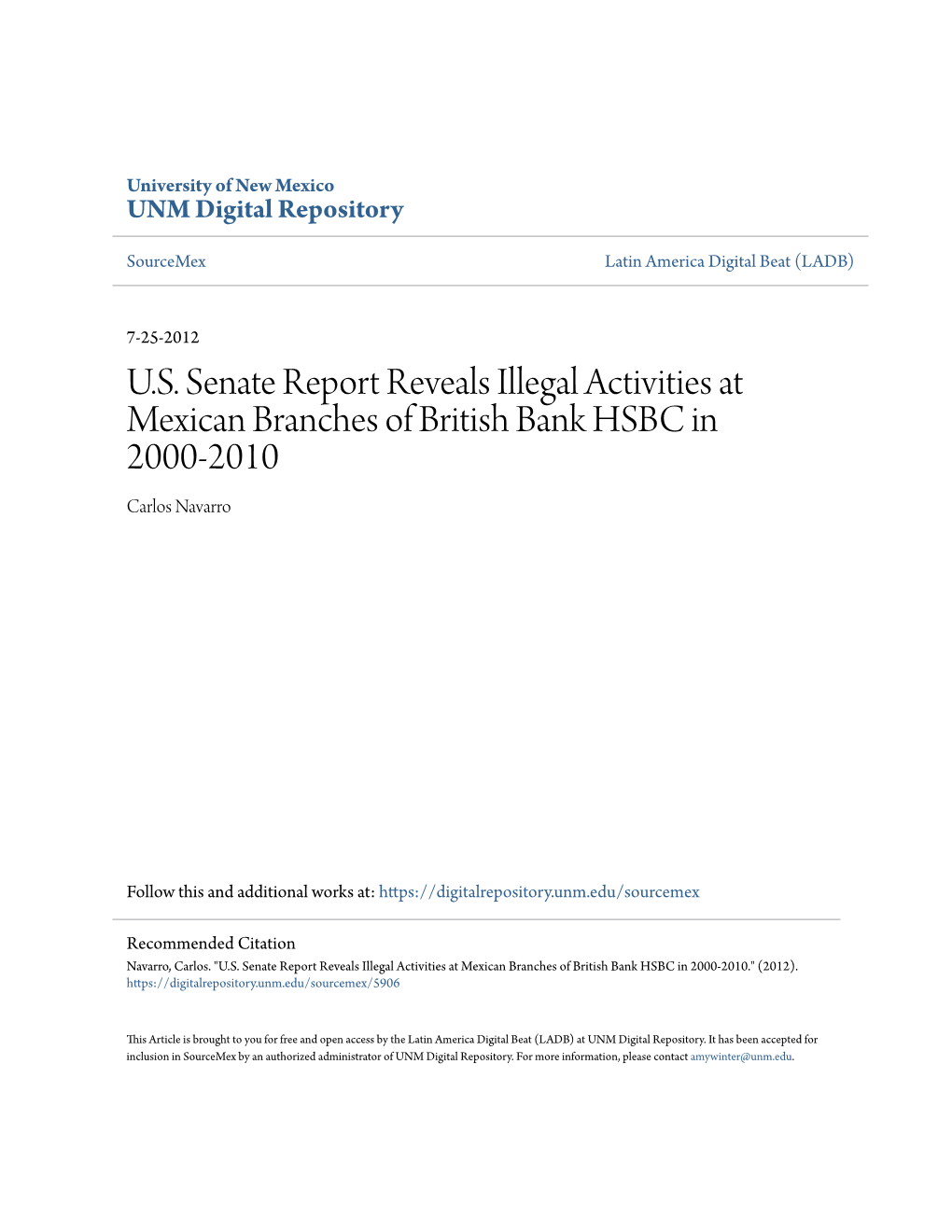 University of New Mexico
UNM Digital Repository

SourceMex

Latin America Digital Beat (LADB)

7-25-2012

U.S. Senate Report Reveals Illegal Activities at Mexican Branches of British Bank HSBC in 2000-2010

Carlos Navarro

Follow this and additional works at: https://digitalrepository.unm.edu/sourcemex

Recommended Citation
Navarro, Carlos. "U.S. Senate Report Reveals Illegal Activities at Mexican Branches of British Bank HSBC in 2000-2010." (2012). https://digitalrepository.unm.edu/sourcemex/5906

This Article is brought to you for free and open access by the Latin America Digital Beat (LADB) at UNM Digital Repository. It has been accepted for inclusion in SourceMex by an authorized administrator of UNM Digital Repository. For more information, please contact amywinter@unm.edu.